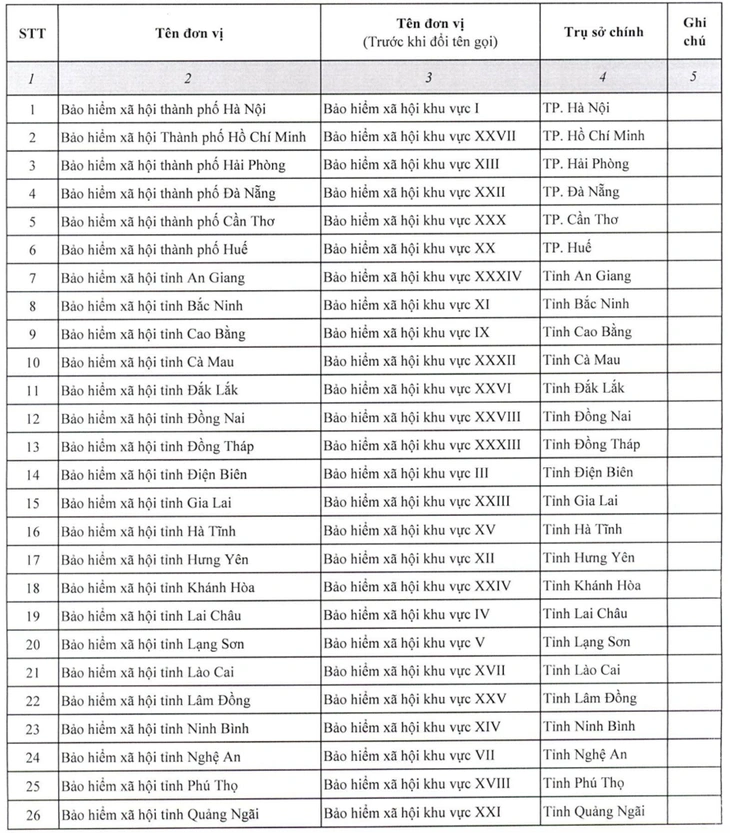 | STT | Tên đơn vị | Tên đơn vị (Trước khi đổi tên gọi) | Trụ sở chính | Ghi chú |
|---|---|---|---|---|
| 1 | 2 | 3 | 4 | 5 |
| 1 | Bảo hiểm xã hội thành phố Hà Nội | Bảo hiểm xã hội khu vực I | TP. Hà Nội | |
| 2 | Bảo hiểm xã hội Thành phố Hồ Chí Minh | Bảo hiểm xã hội khu vực XXVII | TP. Hồ Chí Minh | |
| 3 | Bảo hiểm xã hội thành phố Hải Phòng | Bảo hiểm xã hội khu vực XIII | TP. Hải Phòng | |
| 4 | Bảo hiểm xã hội thành phố Đà Nẵng | Bảo hiểm xã hội khu vực XXII | TP. Đà Nẵng | |
| 5 | Bảo hiểm xã hội thành phố Cần Thơ | Bảo hiểm xã hội khu vực XXX | TP. Cần Thơ | |
| 6 | Bảo hiểm xã hội thành phố Huế | Bảo hiểm xã hội khu vực XX | TP. Huế | |
| 7 | Bảo hiểm xã hội tỉnh An Giang | Bảo hiểm xã hội khu vực XXXIV | Tỉnh An Giang | |
| 8 | Bảo hiểm xã hội tỉnh Bắc Ninh | Bảo hiểm xã hội khu vực XI | Tỉnh Bắc Ninh | |
| 9 | Bảo hiểm xã hội tỉnh Cao Bằng | Bảo hiểm xã hội khu vực IX | Tỉnh Cao Bằng | |
| 10 | Bảo hiểm xã hội tỉnh Cà Mau | Bảo hiểm xã hội khu vực XXXII | Tỉnh Cà Mau | |
| 11 | Bảo hiểm xã hội tỉnh Đắk Lắk | Bảo hiểm xã hội khu vực XXVI | Tỉnh Đắk Lắk | |
| 12 | Bảo hiểm xã hội tỉnh Đồng Nai | Bảo hiểm xã hội khu vực XXVIII | Tỉnh Đồng Nai | |
| 13 | Bảo hiểm xã hội tỉnh Đồng Tháp | Bảo hiểm xã hội khu vực XXXIII | Tỉnh Đồng Tháp | |
| 14 | Bảo hiểm xã hội tỉnh Điện Biên | Bảo hiểm xã hội khu vực III | Tỉnh Điện Biên | |
| 15 | Bảo hiểm xã hội tỉnh Gia Lai | Bảo hiểm xã hội khu vực XXIII | Tỉnh Gia Lai | |
| 16 | Bảo hiểm xã hội tỉnh Hà Tĩnh | Bảo hiểm xã hội khu vực XV | Tỉnh Hà Tĩnh | |
| 17 | Bảo hiểm xã hội tỉnh Hưng Yên | Bảo hiểm xã hội khu vực XII | Tỉnh Hưng Yên | |
| 18 | Bảo hiểm xã hội tỉnh Khánh Hòa | Bảo hiểm xã hội khu vực XXIV | Tỉnh Khánh Hòa | |
| 19 | Bảo hiểm xã hội tỉnh Lai Châu | Bảo hiểm xã hội khu vực IV | Tỉnh Lai Châu | |
| 20 | Bảo hiểm xã hội tỉnh Lạng Sơn | Bảo hiểm xã hội khu vực V | Tỉnh Lạng Sơn | |
| 21 | Bảo hiểm xã hội tỉnh Lào Cai | Bảo hiểm xã hội khu vực XVII | Tỉnh Lào Cai | |
| 22 | Bảo hiểm xã hội tỉnh Lâm Đồng | Bảo hiểm xã hội khu vực XXV | Tỉnh Lâm Đồng | |
| 23 | Bảo hiểm xã hội tỉnh Ninh Bình | Bảo hiểm xã hội khu vực XIV | Tỉnh Ninh Bình | |
| 24 | Bảo hiểm xã hội tỉnh Nghệ An | Bảo hiểm xã hội khu vực VII | Tỉnh Nghệ An | |
| 25 | Bảo hiểm xã hội tỉnh Phú Thọ | Bảo hiểm xã hội khu vực XVIII | Tỉnh Phú Thọ | |
| 26 | Bảo hiểm xã hội tỉnh Quảng Ngãi | Bảo hiểm xã hội khu vực XXI | Tỉnh Quảng Ngãi | |